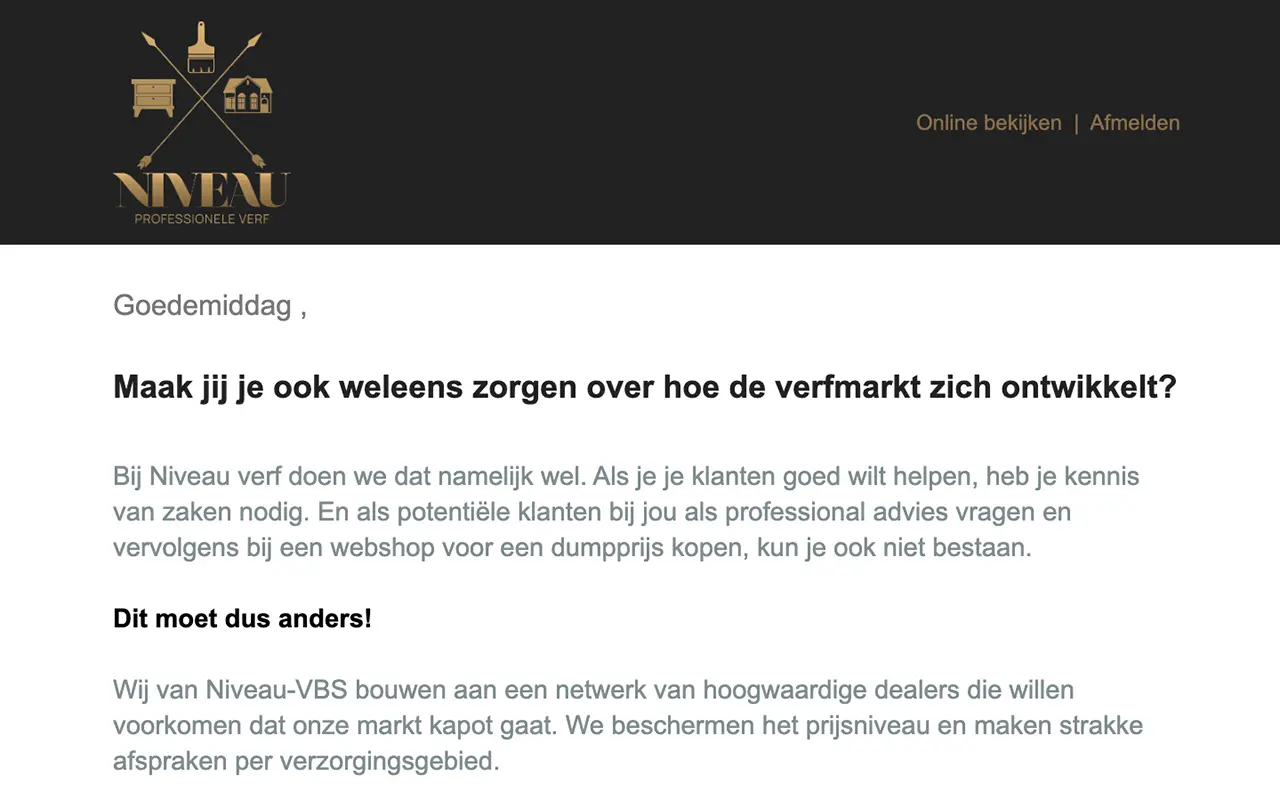 NIVEAU
PROFESSIONELE VERF

Online bekijken | Afmelden

Goedemiddag ,

Maak jij je ook weleens zorgen over hoe de verfmarkt zich ontwikkelt?

Bij Niveau verf doen we dat namelijk wel. Als je je klanten goed wilt helpen, heb je kennis van zaken nodig. En als potentiële klanten bij jou als professional advies vragen en vervolgens bij een webshop voor een dumpprijs kopen, kun je ook niet bestaan.

Dit moet dus anders!

Wij van Niveau-VBS bouwen aan een netwerk van hoogwaardige dealers die willen voorkomen dat onze markt kapot gaat. We beschermen het prijsniveau en maken strakke afspraken per verzorgingsgebied.